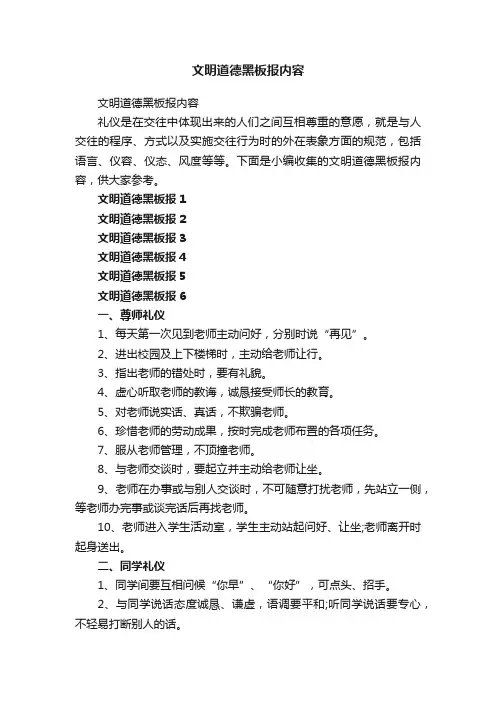 文明道德黑板报内容

文明道德黑板报内容

礼仪是在交往中体现出来的人们之间互相尊重的意愿，就是与人交往的程序、方式以及实施交往行为时的外在表象方面的规范，包括语言、仪容、仪态、风度等等。下面是小编收集的文明道德黑板报内容，供大家参考。

文明道德黑板报 1

文明道德黑板报 2

文明道德黑板报 3

文明道德黑板报 4

文明道德黑板报 5

文明道德黑板报 6

一、尊师礼仪

1、每天第一次见到老师主动问好，分别时说“再见”。

2、进出校园及上下楼梯时，主动给老师让行。

3、指出老师的错处时，要有礼貌。

4、虚心听取老师的教诲，诚恳接受师长的教育。

5、对老师说实话、真话，不欺骗老师。

6、珍惜老师的劳动成果，按时完成老师布置的各项任务。

7、服从老师管理，不顶撞老师。

8、与老师交谈时，要起立并主动给老师让坐。

9、老师在办事或与别人交谈时，不可随意打扰老师，先站立一侧，等老师办完事或谈完话后再找老师。

10、老师进入学生活动室，学生主动站起问好、让坐;老师离开时起身送出。

二、同学礼仪

1、同学间要互相问候“你早”、“你好”，可点头、招手。

2、与同学说话态度诚恳、谦虚，语调要平和;听同学说话要专心，不轻易打断别人的话。